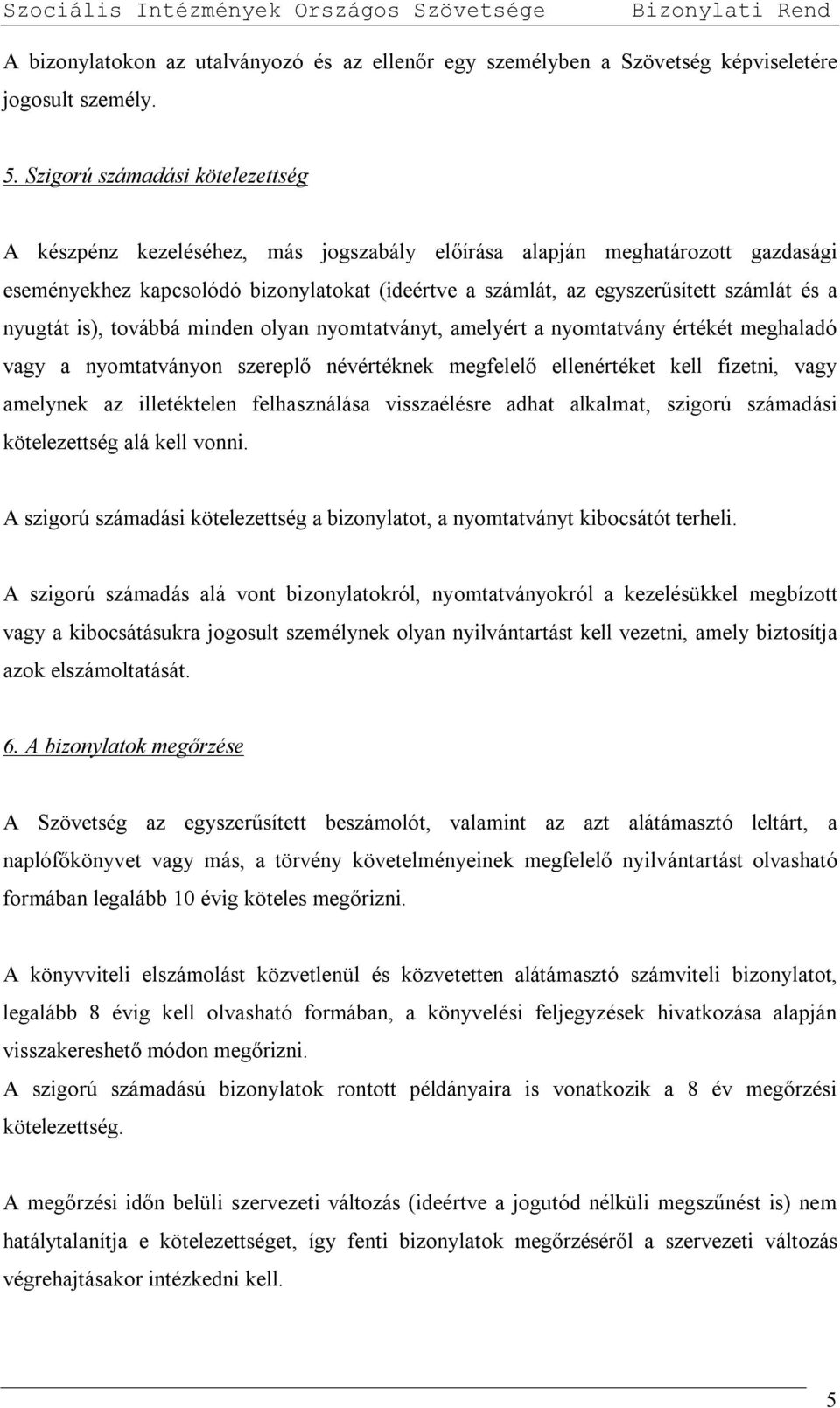 Szociális Intézmények Országos Szövetsége Bizonylati Rend

A bizonylatokon az utalványozó és az ellenőr egy személyben a Szövetség képviseletére jogosult személy.

5. Szigorú számadási kötelezettség

A készpénz kezeléséhez, más jogszabály előírása alapján meghatározott gazdasági eseményekhez kapcsolódó bizonylatokat (ideértve a számlát, az egyszerűsített számlát és a nyugtát is), továbbá minden olyan nyomtatványt, amelyért a nyomtatvány értékét meghaladó vagy a nyomtatványon szereplő névértéknek megfelelő ellenértéket kell fizetni, vagy amelynek az illetéktelen felhasználása visszaélésre adhat alkalmat, szigorú számadási kötelezettség alá kell vonni.

A szigorú számadási kötelezettség a bizonylatot, a nyomtatványt kibocsátót terheli.

A szigorú számadás alá vont bizonylatokról, nyomtatványokról a kezelésükkel megbízott vagy a kibocsátásukra jogosult személynek olyan nyilvántartást kell vezetni, amely biztosítja azok elszámoltatását.

6. A bizonylatok megőrzése

A Szövetség az egyszerűsített beszámolót, valamint az azt alátámasztó leltárt, a naplófőkönyvet vagy más, a törvény követelményeinek megfelelő nyilvántartást olvasható formában legalább 10 évig köteles megőrizni.

A könyvviteli elszámolást közvetlenül és közvetetten alátámasztó számviteli bizonylatot, legalább 8 évig kell olvasható formában, a könyvelési feljegyzések hivatkozása alapján visszakereshető módon megőrizni.
A szigorú számadású bizonylatok rontott példányaira is vonatkozik a 8 év megőrzési kötelezettség.

A megőrzési időn belüli szervezeti változás (ideértve a jogutód nélküli megszűnést is) nem hatálytalanítja e kötelezettséget, így fenti bizonylatok megőrzéséről a szervezeti változás végrehajtásakor intézkedni kell.

5